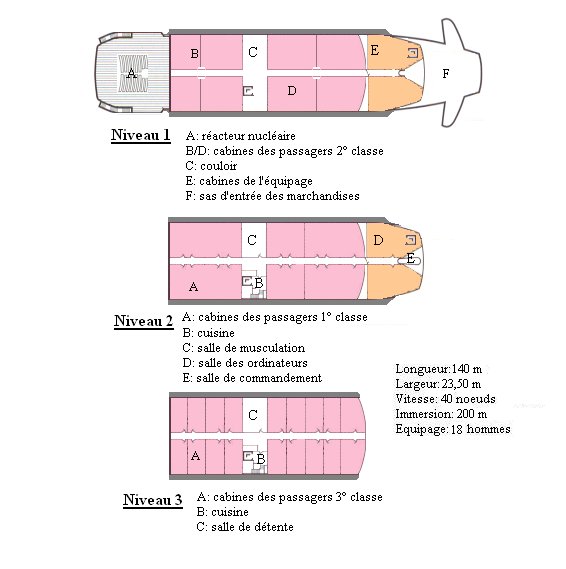 A
B
C
D
E
F

Niveau 1
A: réacteur nucléaire
B/D: cabines des passagers 2° classe
C: couloir
E: cabines de l'équipage
F: sas d'entrée des marchandises

C
D
E
A
B

Niveau 2
A: cabines des passagers 1° classe
B: cuisine
C: salle de musculation
D: salle des ordinateurs
E: salle de commandement

Longueur:140 m
Largeur: 23,50 m
Vitesse: 40 noeuds
Immersion: 200 m
Equipage: 18 hommes

C
A
B

Niveau 3
A: cabines des passagers 3° classe
B: cuisine
C: salle de détente